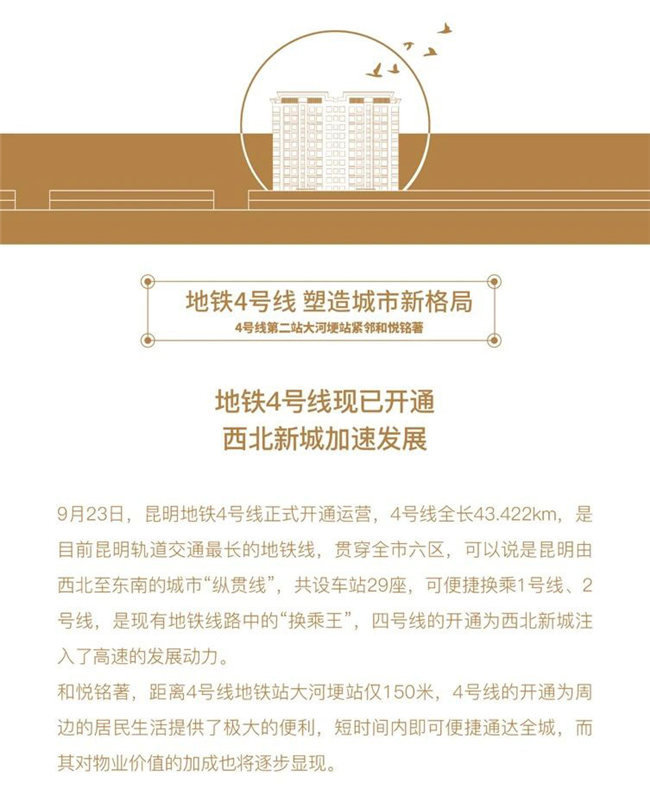 地铁4号线 塑造城市新格局
4号线第二站大河埂站紧邻和悦铭著

地铁4号线现已开通
西北新城加速发展

9月23日，昆明地铁4号线正式开通运营，4号线全长43.422km，是目前昆明轨道交通最长的地铁线，贯穿全市六区，可以说是昆明由西北至东南的城市“纵贯线”，共设车站29座，可便捷换乘1号线、2号线，是现有地铁线路中的“换乘王”，四号线的开通为西北新城注入了高速的发展动力。

和悦铭著，距离4号线地铁站大河埂站仅150米，4号线的开通为周边的居民生活提供了极大的便利，短时间内即可便捷通达全城，而其对物业价值的加成也将逐步显现。